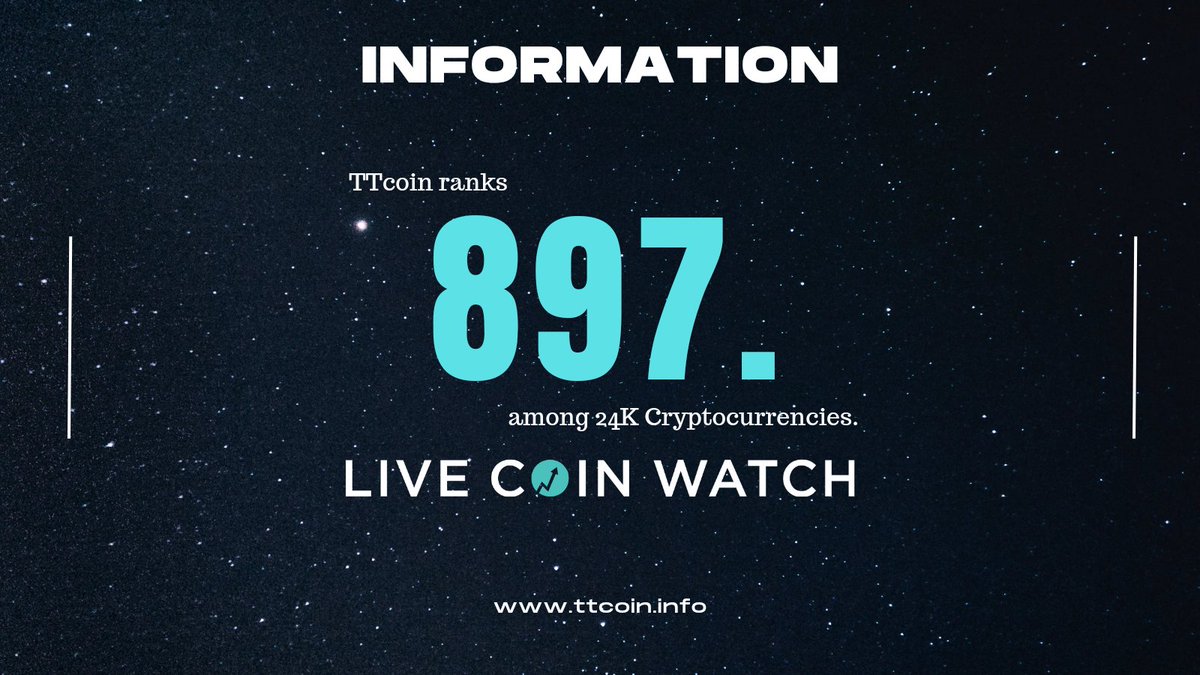 INFORMATION

TTcoin ranks

897.

among 24K Cryptocurrencies.

LIVE COIN WATCH

www.ttcoin.info